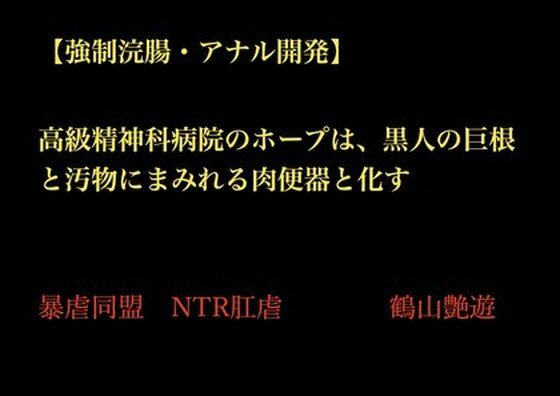 【強制浣腸・アナル開発】

高級精神科病院のホープは、黒人の巨根と汚物にまみれる肉便器と化す

暴虐同盟　NTR肛虐　鶴山艶遊